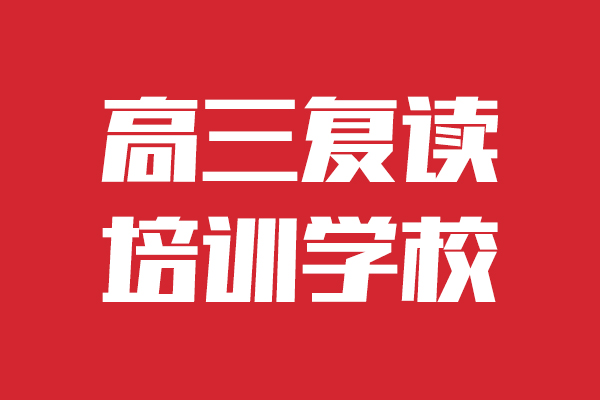 高三复读
培训学校